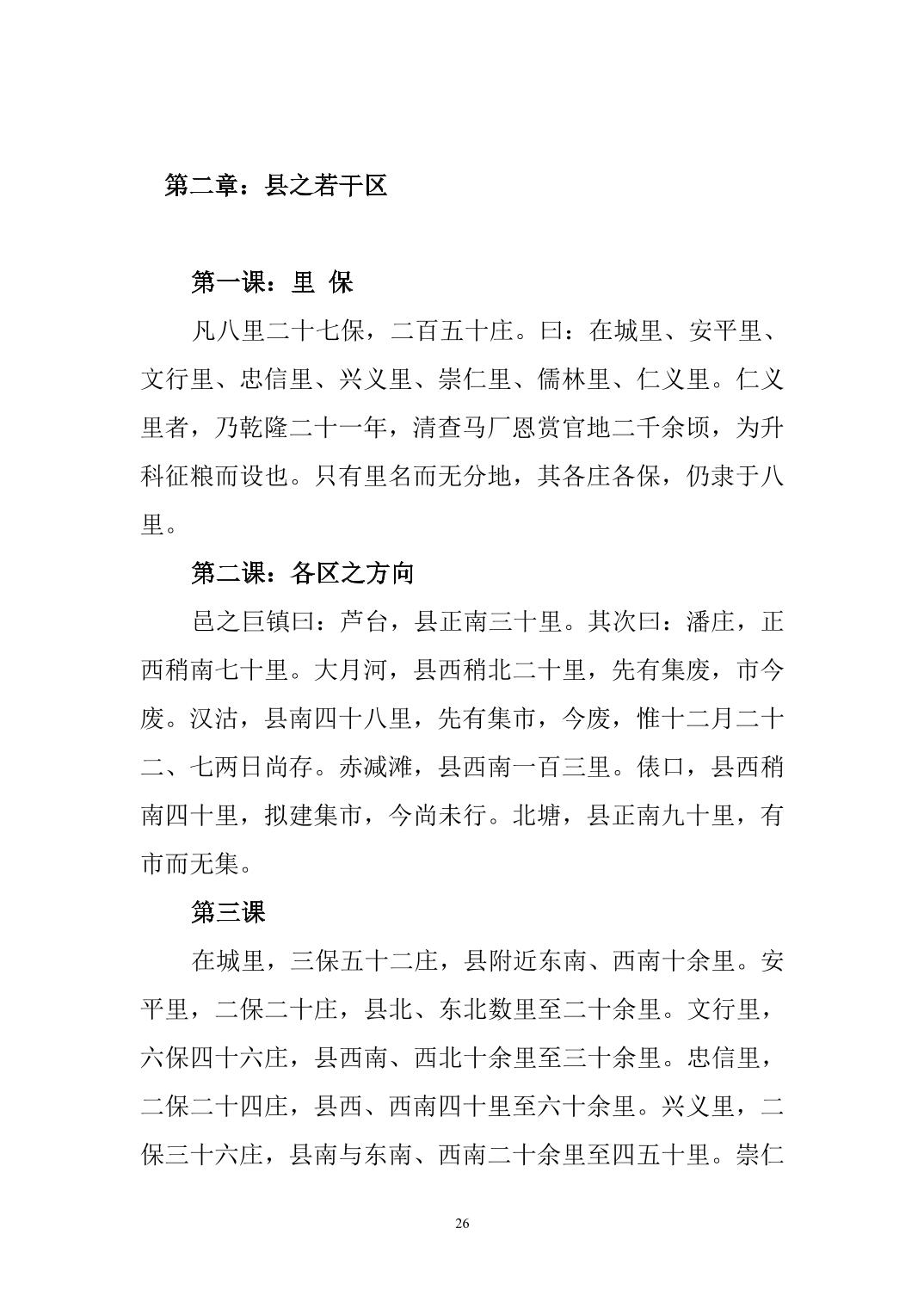 第二章：县之若干区

第一课：里 保

凡八里二十七保，二百五十庄。曰：在城里、安平里、文行里、忠信里、兴义里、崇仁里、儒林里、仁义里。仁义里者，乃乾隆二十一年，清查马厂恩赏官地二千余顷，为升科征粮而设也。只有里名而无分地，其各庄各保，仍隶于八里。

第二课：各区之方向

邑之巨镇曰：芦台，县正南三十里。其次曰：潘庄，正西稍南七十里。大月河，县西稍北二十里，先有集废，市今废。汉沽，县南四十八里，先有集市，今废，惟十二月二十二、七两日尚存。赤减滩，县西南一百三里。俵口，县西稍南四十里，拟建集市，今尚未行。北塘，县正南九十里，有市而无集。

第三课

在城里，三保五十二庄，县附近东南、西南十余里。安平里，二保二十庄，县北、东北数里至二十余里。文行里，六保四十六庄，县西南、西北十余里至三十余里。忠信里，二保二十四庄，县西、西南四十里至六十余里。兴义里，二保三十六庄，县南与东南、西南二十余里至四五十里。崇仁

26